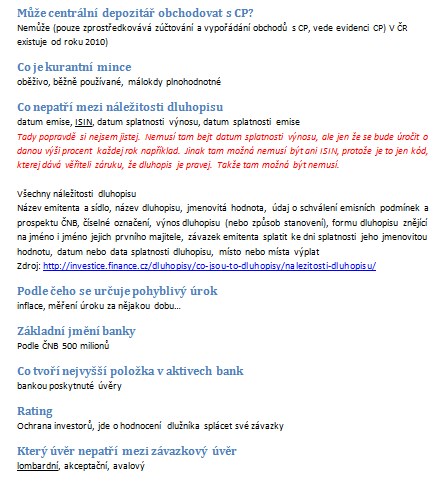 Může centrální depozitář obchodovat s CP?
Nemůže (pouze zprostředkovává zúčtování a vypořádání obchodů s CP, vede evidenci CP) V ČR existuje od roku 2010)

Co je kurantní mince
oběživo, běžně používané, málokdy plnohodnotné

Co nepatří mezi náležitosti dluhopisu
datum emise, ISIN, datum splatnosti výnosu, datum splatnosti emise
Tady popravdě si nejsem jistej. Nemusí tam bejt datum splatnosti výnosu, ale jen že se bude úročit o danou výši procent každej rok například. Jinak tam možná nemusí být ani ISIN, protože je to jen kód, kterej dává věřiteli záruku, že dluhopis je pravej. Takže tam možná být nemusí.

Všechny náležitosti dluhopisu
Název emitenta a sídlo, název dluhopisu, jmenovitá hodnota, údaj o schválení emisních podmínek a prospektu ČNB, číselné označení, výnos dluhopisu (nebo způsob stanovení), formu dluhopisu znějící na jméno i jméno jejich prvního majitele, závazek emitenta splatit ke dni splatnosti jeho jmenovitou hodnotu, datum nebo data splatnosti dluhopisu, místo nebo místa výplat
Zdroj: http://investice.finance.cz/dluhopisy/co-jsou-to-dluhopisy/nalezitosti-dluhopisu/

Podle čeho se určuje pohyblivý úrok
inflace, měření úroku za nějakou dobu...

Základní jmění banky
Podle ČNB 500 milionů

Co tvoří nejvyšší položka v aktivech bank
bankou poskytnuté úvěry

Rating
Ochrana investorů, jde o hodnocení dlužníka splácet své závazky

Který úvěr nepatří mezi závazkový úvěr
lombardní, akceptační, avalový